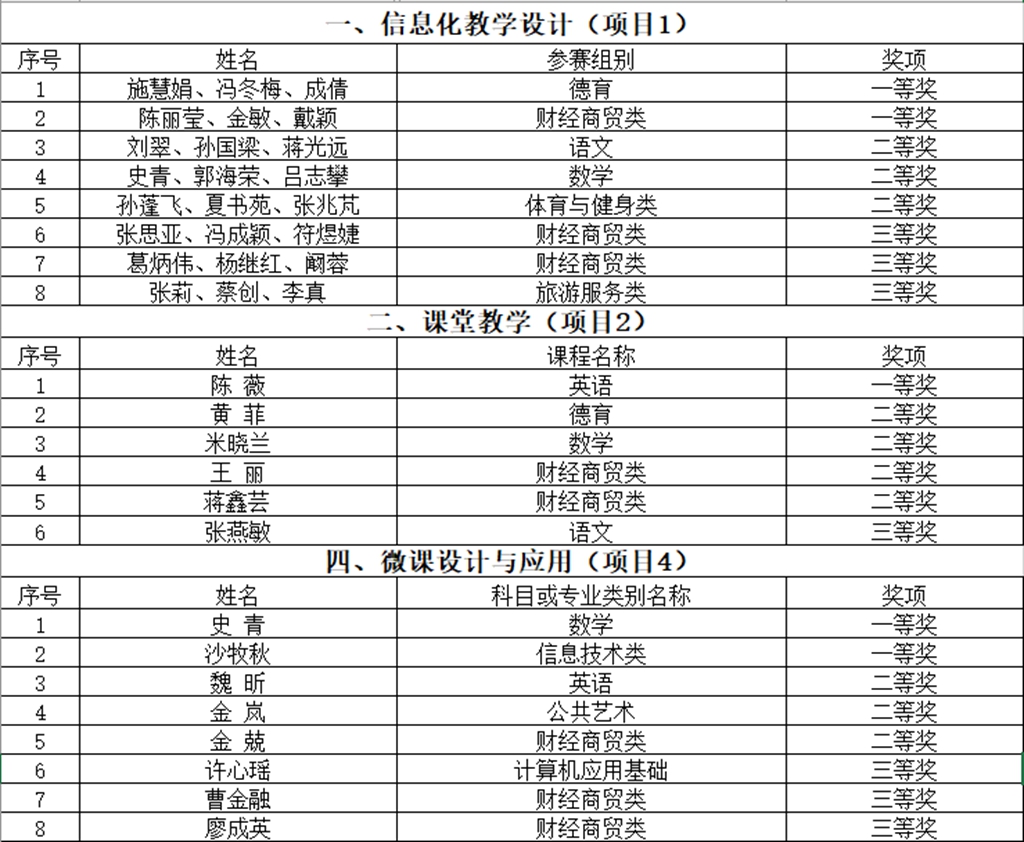 一、信息化教学设计（项目1）

| 序号 | 姓名 | 参赛组别 | 奖项 |
|---|---|---|---|
| 1 | 施慧娟、冯冬梅、成倩 | 德育 | 一等奖 |
| 2 | 陈丽莹、金敏、戴颖 | 财经商贸类 | 一等奖 |
| 3 | 刘翠、孙国梁、蒋光远 | 语文 | 二等奖 |
| 4 | 史青、郭海荣、吕志攀 | 数学 | 二等奖 |
| 5 | 孙蓬飞、夏书苑、张兆芃 | 体育与健身类 | 二等奖 |
| 6 | 张思亚、冯成颖、符煜婕 | 财经商贸类 | 三等奖 |
| 7 | 葛炳伟、杨继红、阚蓉 | 财经商贸类 | 三等奖 |
| 8 | 张莉、蔡创、李真 | 旅游服务类 | 三等奖 |

二、课堂教学（项目2）

| 序号 | 姓名 | 课程名称 | 奖项 |
|---|---|---|---|
| 1 | 陈 薇 | 英语 | 一等奖 |
| 2 | 黄 菲 | 德育 | 二等奖 |
| 3 | 米晓兰 | 数学 | 二等奖 |
| 4 | 王 丽 | 财经商贸类 | 二等奖 |
| 5 | 蒋鑫芸 | 财经商贸类 | 二等奖 |
| 6 | 张燕敏 | 语文 | 三等奖 |

四、微课设计与应用（项目4）

| 序号 | 姓名 | 科目或专业类别名称 | 奖项 |
|---|---|---|---|
| 1 | 史 青 | 数学 | 一等奖 |
| 2 | 沙牧秋 | 信息技术类 | 一等奖 |
| 3 | 魏 昕 | 英语 | 二等奖 |
| 4 | 金 岚 | 公共艺术 | 二等奖 |
| 5 | 金 兢 | 财经商贸类 | 二等奖 |
| 6 | 许心瑶 | 计算机应用基础 | 三等奖 |
| 7 | 曹金融 | 财经商贸类 | 三等奖 |
| 8 | 廖成英 | 财经商贸类 | 三等奖 |